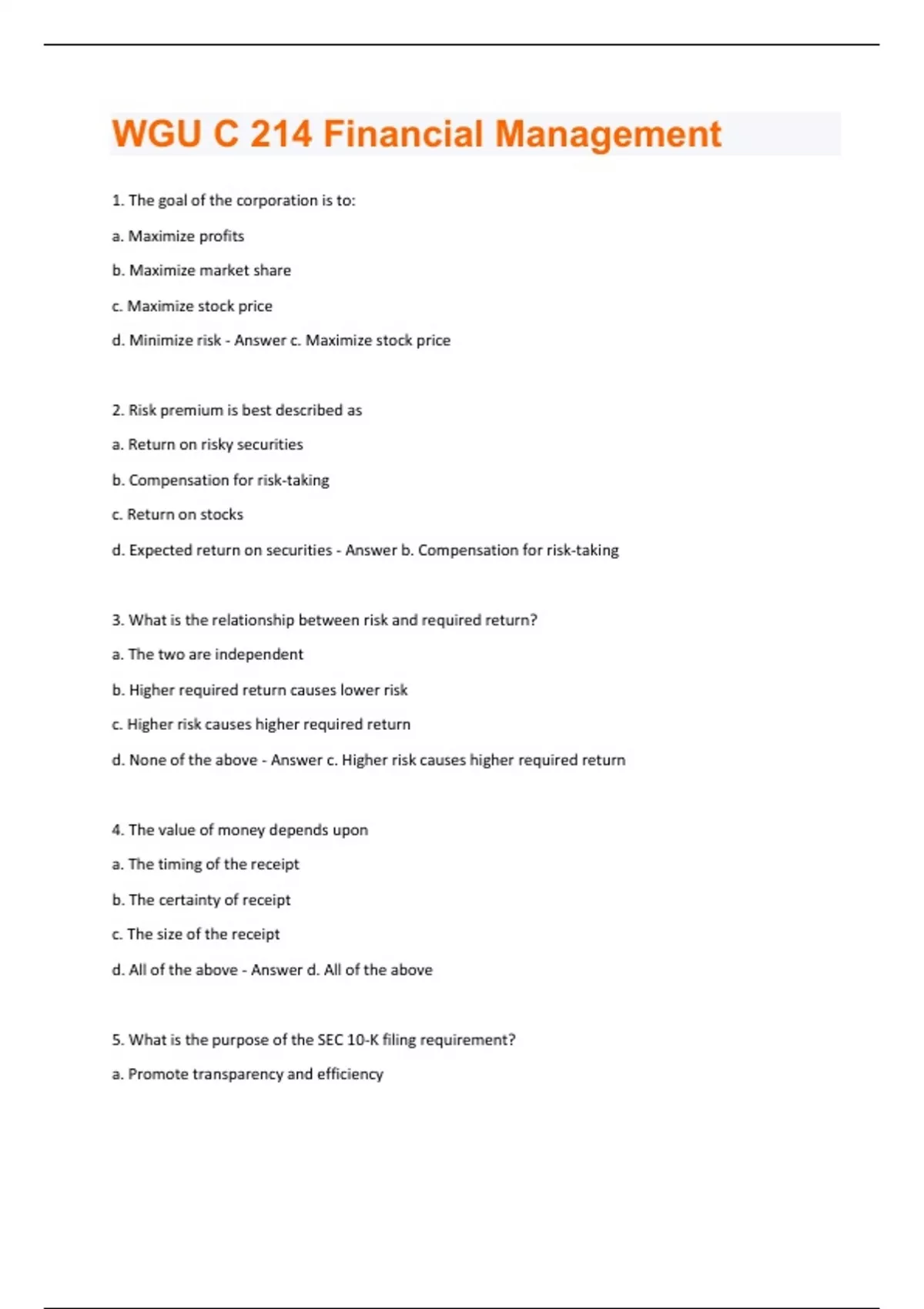 WGU C 214 Financial Management

1. The goal of the corporation is to:

a. Maximize profits

b. Maximize market share

c. Maximize stock price

d. Minimize risk - Answer c. Maximize stock price

2. Risk premium is best described as

a. Return on risky securities

b. Compensation for risk-taking

c. Return on stocks

d. Expected return on securities - Answer b. Compensation for risk-taking

3. What is the relationship between risk and required return?

a. The two are independent

b. Higher required return causes lower risk

c. Higher risk causes higher required return

d. None of the above - Answer c. Higher risk causes higher required return

4. The value of money depends upon

a. The timing of the receipt

b. The certainty of receipt

c. The size of the receipt

d. All of the above - Answer d. All of the above

5. What is the purpose of the SEC 10-K filing requirement?

a. Promote transparency and efficiency